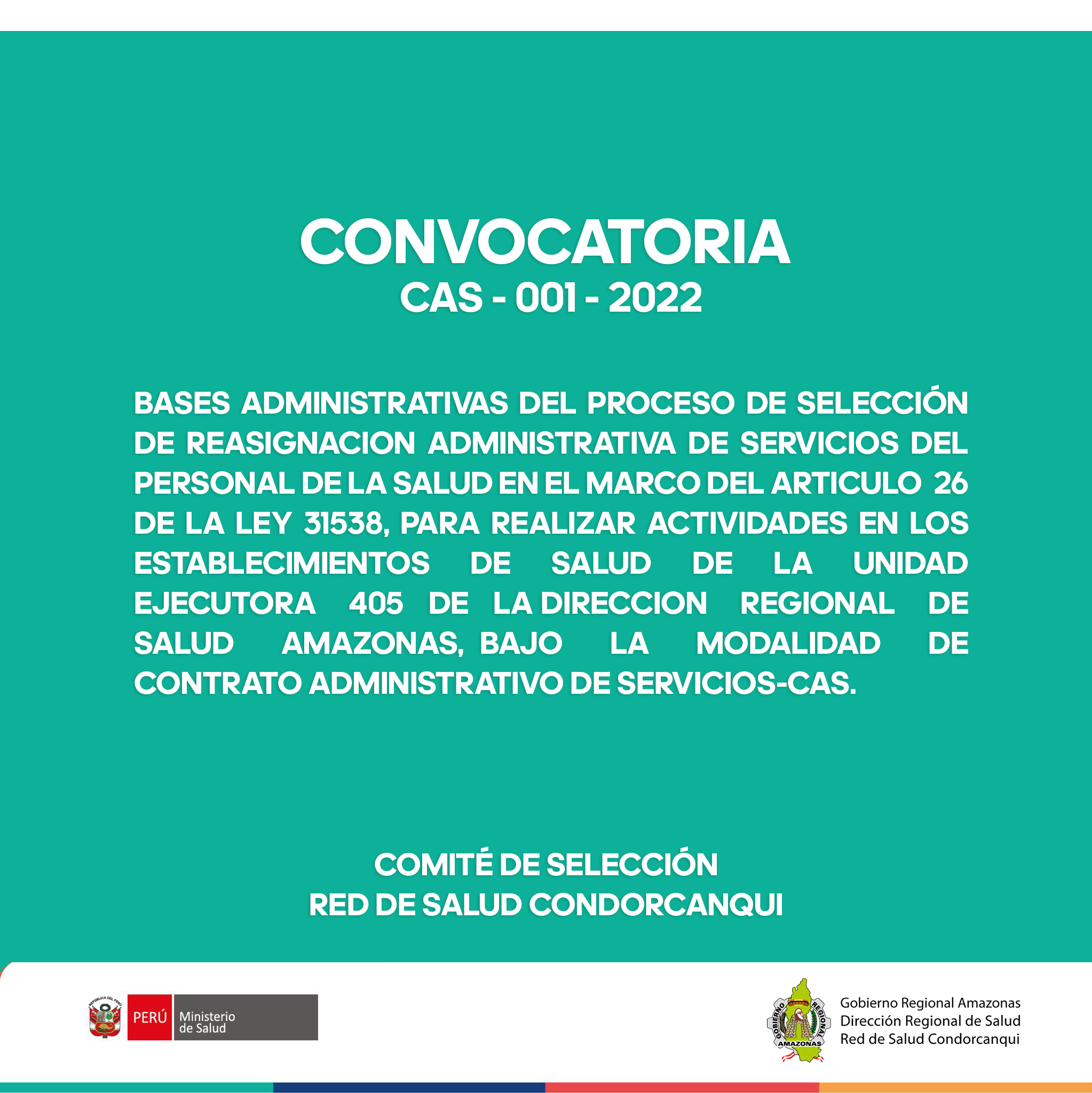 CONVOCATORIA
CAS - 001 - 2022

BASES ADMINISTRATIVAS DEL PROCESO DE SELECCIÓN DE REASIGNACION ADMINISTRATIVA DE SERVICIOS DEL PERSONAL DE LA SALUD EN EL MARCO DEL ARTICULO 26 DE LA LEY 31538, PARA REALIZAR ACTIVIDADES EN LOS ESTABLECIMIENTOS DE SALUD DE LA UNIDAD EJECUTORA 405 DE LA DIRECCION REGIONAL DE SALUD AMAZONAS, BAJO LA MODALIDAD DE CONTRATO ADMINISTRATIVO DE SERVICIOS-CAS.

COMITÉ DE SELECCIÓN
RED DE SALUD CONDORCANQUI

REPÚBLICA DEL PERÚ
PERÚ Ministerio de Salud

GOBIERNO REGIONAL AMAZONAS
Gobierno Regional Amazonas
Dirección Regional de Salud
Red de Salud Condorcanqui